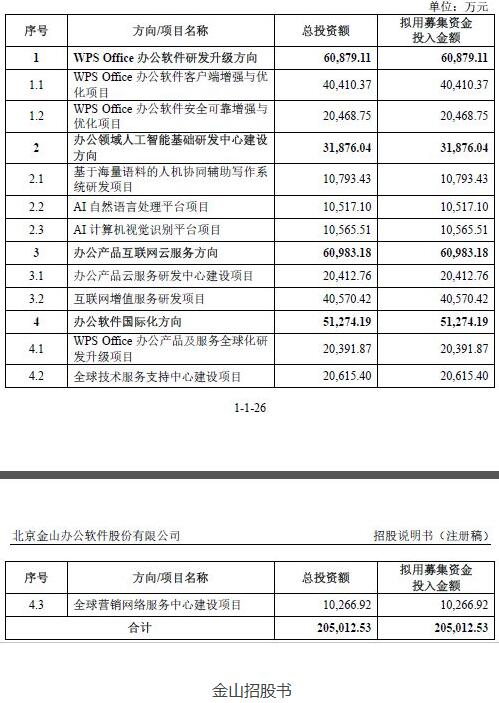 单位：万元

| 序号 | 方向/项目名称 | 总投资额 | 拟用募集资金投入金额 |
|---|---|---|---|
| 1 | WPS Office 办公软件研发升级方向 | 60,879.11 | 60,879.11 |
| 1.1 | WPS Office 办公软件客户端增强与优化项目 | 40,410.37 | 40,410.37 |
| 1.2 | WPS Office 办公软件安全可靠增强与优化项目 | 20,468.75 | 20,468.75 |
| 2 | 办公领域人工智能基础研发中心建设方向 | 31,876.04 | 31,876.04 |
| 2.1 | 基于海量语料的人机协同辅助写作系统研发项目 | 10,793.43 | 10,793.43 |
| 2.2 | AI 自然语言处理平台项目 | 10,517.10 | 10,517.10 |
| 2.3 | AI 计算机视觉识别平台项目 | 10,565.51 | 10,565.51 |
| 3 | 办公产品互联网云服务方向 | 60,983.18 | 60,983.18 |
| 3.1 | 办公产品云服务研发中心建设项目 | 20,412.76 | 20,412.76 |
| 3.2 | 互联网增值服务研发项目 | 40,570.42 | 40,570.42 |
| 4 | 办公软件国际化方向 | 51,274.19 | 51,274.19 |
| 4.1 | WPS Office 办公产品及服务全球化研发升级项目 | 20,391.87 | 20,391.87 |
| 4.2 | 全球技术服务支持中心建设项目 | 20,615.40 | 20,615.40 |

1-1-26

北京金山办公软件股份有限公司

招股说明书（注册稿）

| 序号 | 方向/项目名称 | 总投资额 | 拟用募集资金投入金额 |
|---|---|---|---|
| 4.3 | 全球营销网络服务中心建设项目 | 10,266.92 | 10,266.92 |
| 合计 | | 205,012.53 | 205,012.53 |

金山招股书